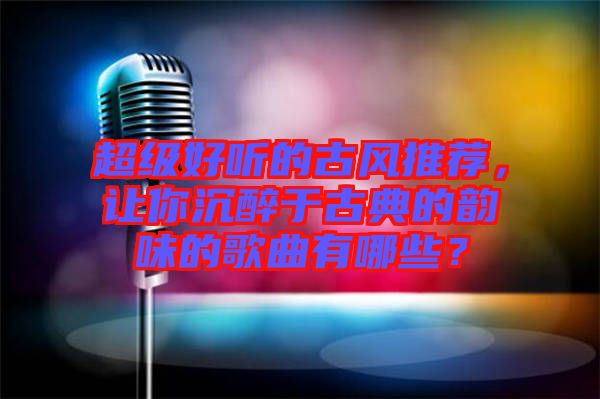 超级好听的古风推荐，让你沉醉于古典的韵味的歌曲有哪些？